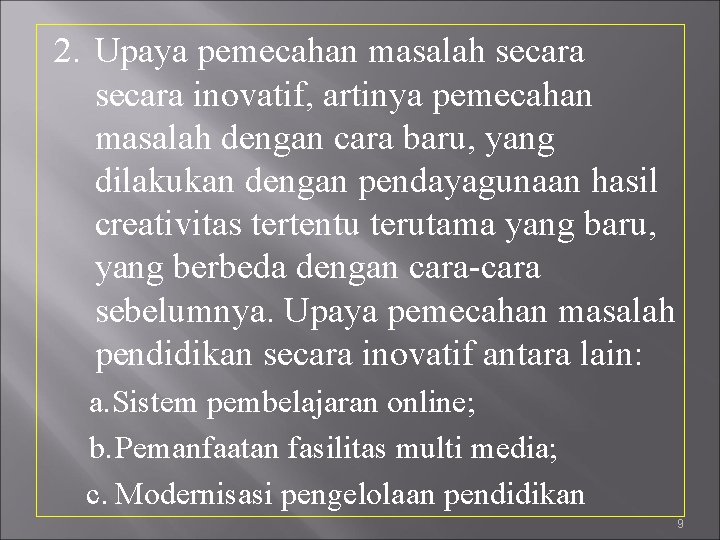 2. Upaya pemecahan masalah secara secara inovatif, artinya pemecahan masalah dengan cara baru, yang dilakukan dengan pendayagunaan hasil creativitas tertentu terutama yang baru, yang berbeda dengan cara-cara sebelumnya. Upaya pemecahan masalah pendidikan secara inovatif antara lain:

a. Sistem pembelajaran online;

b. Pemanfaatan fasilitas multi media;

c. Modernisasi pengelolaan pendidikan

9